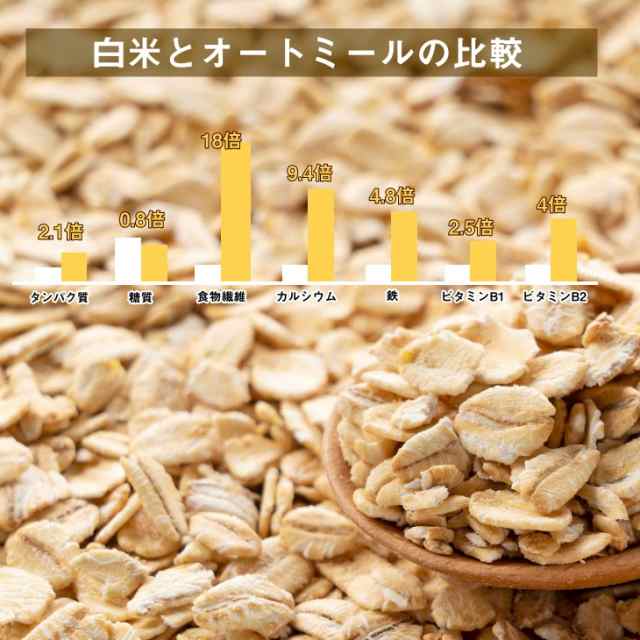 白米とオートミールの比較

2.1倍
0.8倍
18倍
9.4倍
4.8倍
2.5倍
4倍

タンパク質
糖質
食物繊維
カルシウム
鉄
ビタミンB1
ビタミンB2